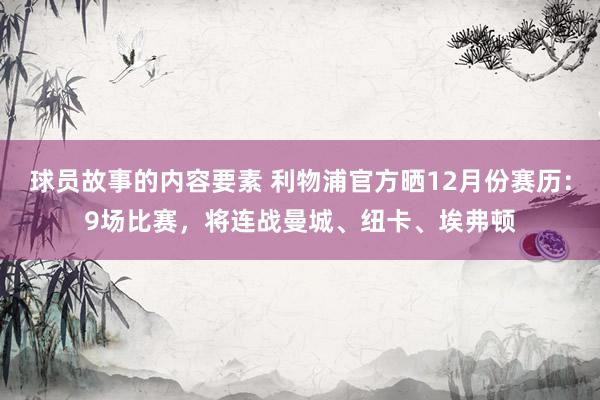 球员故事的内容要素 利物浦官方晒12月份赛历：9场比赛，将连战曼城、纽卡、埃弗顿